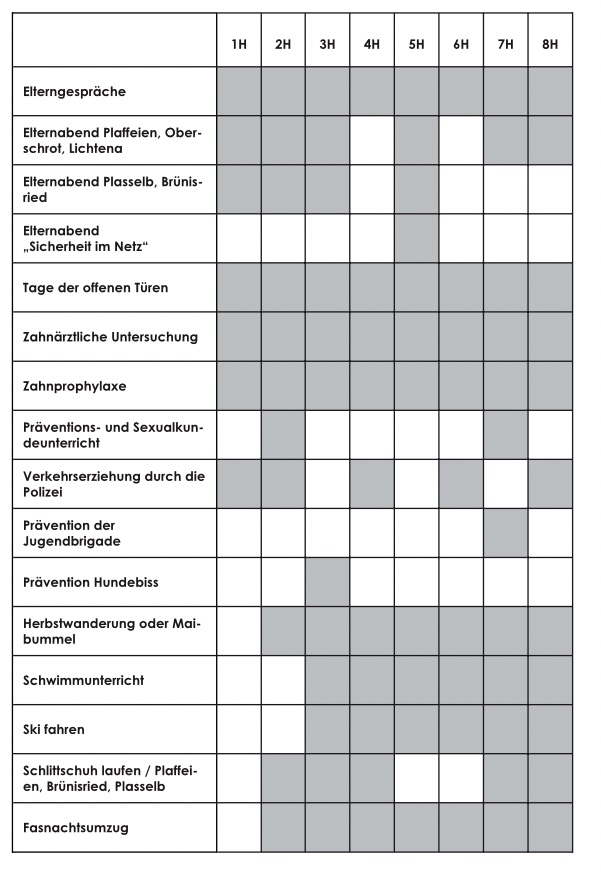 | | 1H | 2H | 3H | 4H | 5H | 6H | 7H | 8H |
|---|---|---|---|---|---|---|---|---|
| Elterngespräche | | | | | | | | |
| Elternabend Plaffeien, Oberschrot, Lichtena | | | | | | | | |
| Elternabend Plasselb, Brünisried | | | | | | | | |
| Elternabend „Sicherheit im Netz“ | | | | | | | | |
| Tage der offenen Türen | | | | | | | | |
| Zahnärztliche Untersuchung | | | | | | | | |
| Zahnprophylaxe | | | | | | | | |
| Präventions- und Sexualkundeunterricht | | | | | | | | |
| Verkehrserziehung durch die Polizei | | | | | | | | |
| Prävention der Jugendbrigade | | | | | | | | |
| Prävention Hundebiss | | | | | | | | |
| Herbstwanderung oder Maibummel | | | | | | | | |
| Schwimmunterricht | | | | | | | | |
| Ski fahren | | | | | | | | |
| Schlittschuh laufen / Plaffeien, Brünisried, Plasselb | | | | | | | | |
| Fasnachtsumzug | | | | | | | | |